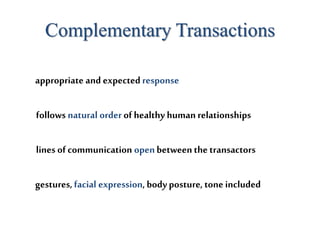 Complementary Transactions

appropriate and expected response

follows natural order of healthy human relationships

lines of communication open between the transactors

gestures, facial expression, body posture, tone included